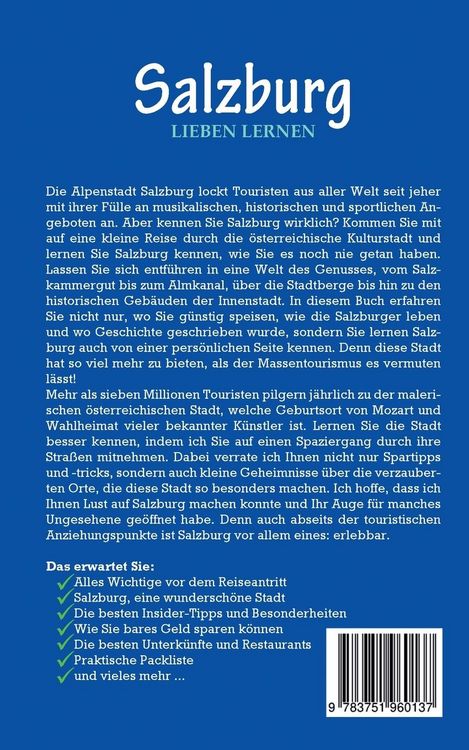 Salzburg
LIEBEN LERNEN

Die Alpenstadt Salzburg lockt Touristen aus aller Welt seit jeher mit ihrer Fülle an musikalischen, historischen und sportlichen Angeboten an. Aber kennen Sie Salzburg wirklich? Kommen Sie mit auf eine kleine Reise durch die österreichische Kulturstadt und lernen Sie Salzburg kennen, wie Sie es noch nie getan haben. Lassen Sie sich entführen in eine Welt des Genusses, vom Salzkammergut bis zum Almkanal, über die Stadtberge bis hin zu den historischen Gebäuden der Innenstadt. In diesem Buch erfahren Sie nicht nur, wo Sie günstig speisen, wie die Salzburger leben und wo Geschichte geschrieben wurde, sondern Sie lernen Salzburg auch von einer persönlichen Seite kennen. Denn diese Stadt hat so viel mehr zu bieten, als der Massentourismus es vermuten lässt!
Mehr als sieben Millionen Touristen pilgern jährlich zu der malerischen österreichischen Stadt, welche Geburtsort von Mozart und Wahlheimat vieler bekannter Künstler ist. Lernen Sie die Stadt besser kennen, indem ich Sie auf einen Spaziergang durch ihre Straßen mitnehmen. Dabei verrate ich Ihnen nicht nur Spartipps und -tricks, sondern auch kleine Geheimnisse über die verzauberten Orte, die diese Stadt so besonders machen. Ich hoffe, dass ich Ihnen Lust auf Salzburg machen konnte und Ihr Auge für manches Ungesehene geöffnet habe. Denn auch abseits der touristischen Anziehungspunkte ist Salzburg vor allem eines: erlebbar.

Das erwartet Sie:
Alles Wichtige vor dem Reiseantritt
Salzburg, eine wunderschöne Stadt
Die besten Insider-Tipps und Besonderheiten
Wie Sie bares Geld sparen können
Die besten Unterkünfte und Restaurants
Praktische Packliste
und vieles mehr ...

9 783751 960137